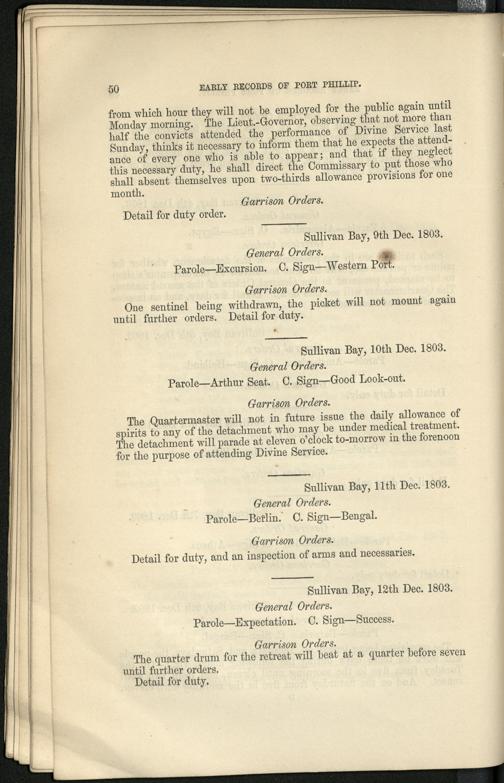 50 EARLY RECORDS OF PORT PHILLIP.

from which hour they will not be employed for the public again until Monday morning. The Lieut.-Governor, observing that not more than half the convicts attended the performance of Divine Service last Sunday, thinks it necessary to inform them that he expects the attendance of every one who is able to appear; and that if they neglect this necessary duty, he shall direct the Commissary to put those who shall absent themselves upon two-thirds allowance provisions for one month.

Garrison Orders.

Detail for duty order.

Sullivan Bay, 9th Dec. 1803.

General Orders.

Parole—Excursion. C. Sign—Western Port.

Garrison Orders.

One sentinel being withdrawn, the picket will not mount again until further orders. Detail for duty.

Sullivan Bay, 10th Dec. 1803.

General Orders.

Parole—Arthur Seat. C. Sign—Good Look-out.

Garrison Orders.

The Quartermaster will not in future issue the daily allowance of spirits to any of the detachment who may be under medical treatment. The detachment will parade at eleven o'clock to-morrow in the forenoon for the purpose of attending Divine Service.

Sullivan Bay, 11th Dec. 1803.

General Orders.

Parole—Berlin. C. Sign—Bengal.

Garrison Orders.

Detail for duty, and an inspection of arms and necessaries.

Sullivan Bay, 12th Dec. 1803.

General Orders.

Parole—Expectation. C. Sign—Success.

Garrison Orders.

The quarter drum for the retreat will beat at a quarter before seven until further orders.

Detail for duty.